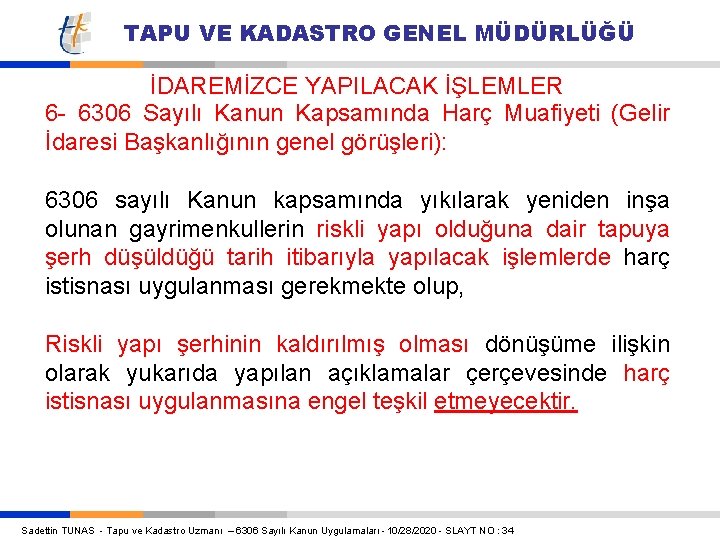 TAPU VE KADASTRO GENEL MÜDÜRLÜĞÜ

İDAREMİZCE YAPILACAK İŞLEMLER

6- 6306 Sayılı Kanun Kapsamında Harç Muafiyeti (Gelir İdaresi Başkanlığının genel görüşleri):

6306 sayılı Kanun kapsamında yıkılarak yeniden inşa olunan gayrimenkullerin riskli yapı olduğuna dair tapuya şerh düşüldüğü tarih itibarıyla yapılacak işlemlerde harç istisnası uygulanması gerekmekte olup,

Riskli yapı şerhinin kaldırılmış olması dönüşüme ilişkin olarak yukarıda yapılan açıklamalar çerçevesinde harç istisnası uygulanmasına engel teşkil etmeyecektir.

Sadettin TUNAS - Tapu ve Kadastro Uzmanı – 6306 Sayılı Kanun Uygulamaları - 10/28/2020 - SLAYT NO : 34